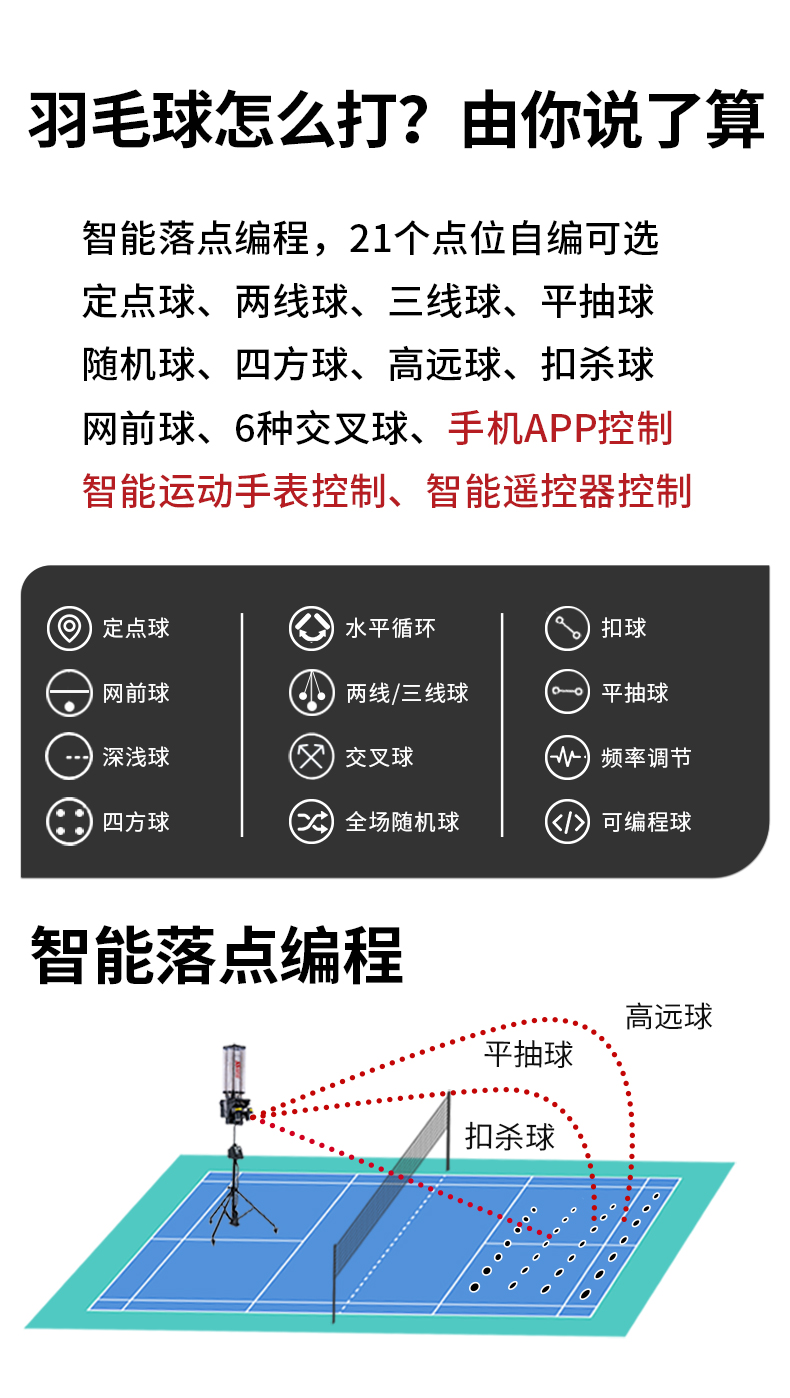 羽毛球怎么打？由你说了算

智能落点编程，21个点位自编可选
定点球、两线球、三线球、平抽球
随机球、四方球、高远球、扣杀球
网前球、6种交叉球、手机APP控制
智能运动手表控制、智能遥控器控制

定点球
网前球
深浅球
四方球

水平循环
两线/三线球
交叉球
全场随机球

扣球
平抽球
频率调节
可编程球

智能落点编程

高远球
平抽球
扣杀球